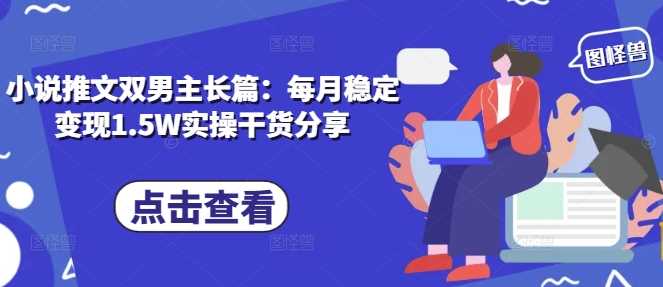 图怪兽

小说推文双男主长篇：每月稳定变现1.5W实操干货分享

点击查看